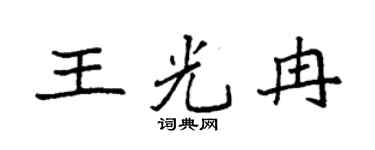 王光冉

词典网